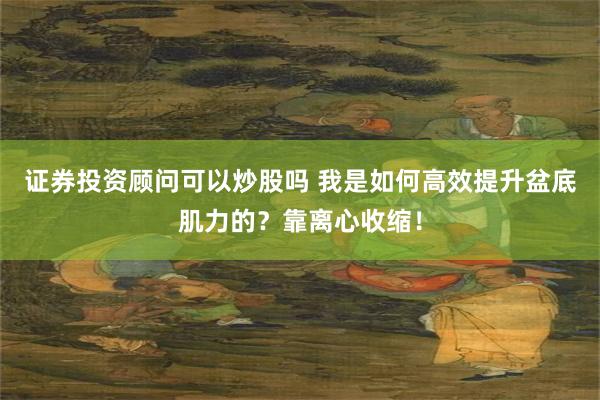 证券投资顾问可以炒股吗 我是如何高效提升盆底肌力的？靠离心收缩！